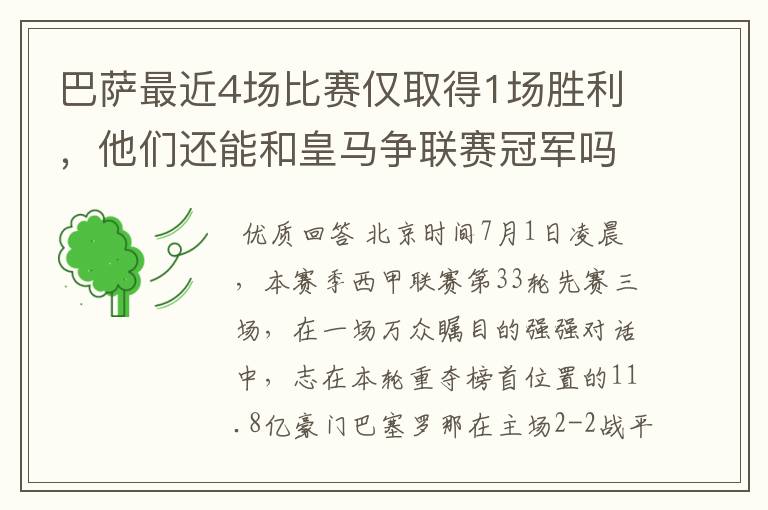 巴萨最近4场比赛仅取得1场胜利，他们还能和皇马争联赛冠军吗

优质回答 北京时间7月1日凌晨，本赛季西甲联赛第33轮先赛三场，在一场万众瞩目的强强对话中，志在本轮重夺榜首位置的11.8亿豪门巴塞罗那在主场2-2战平